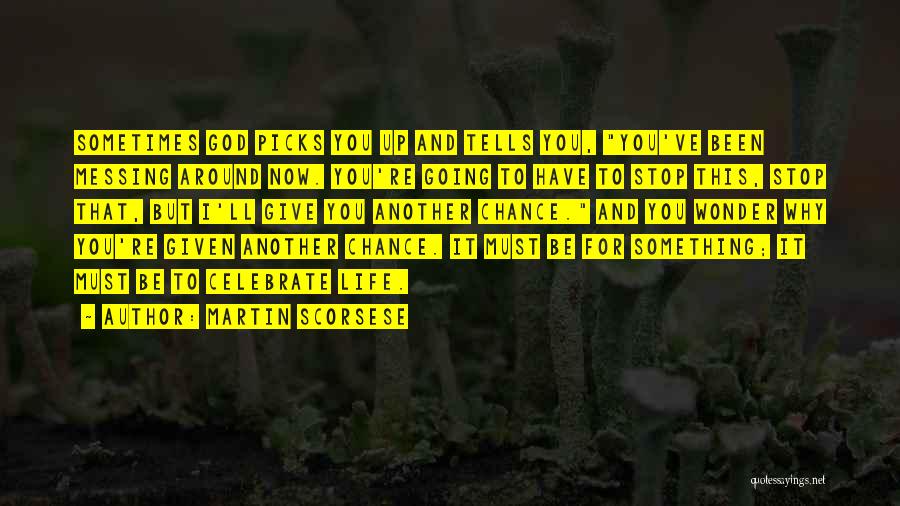 SOMETIMES GOD PICKS YOU UP AND TELLS YOU, "YOU'VE BEEN MESSING AROUND NOW. YOU'RE GOING TO HAVE TO STOP THIS, STOP THAT, BUT I'LL GIVE YOU ANOTHER CHANCE." AND YOU WONDER WHY YOU'RE GIVEN ANOTHER CHANCE. IT MUST BE FOR SOMETHING; IT MUST BE TO CELEBRATE LIFE.

~ AUTHOR: MARTIN SCORSESE

quotessayings.net